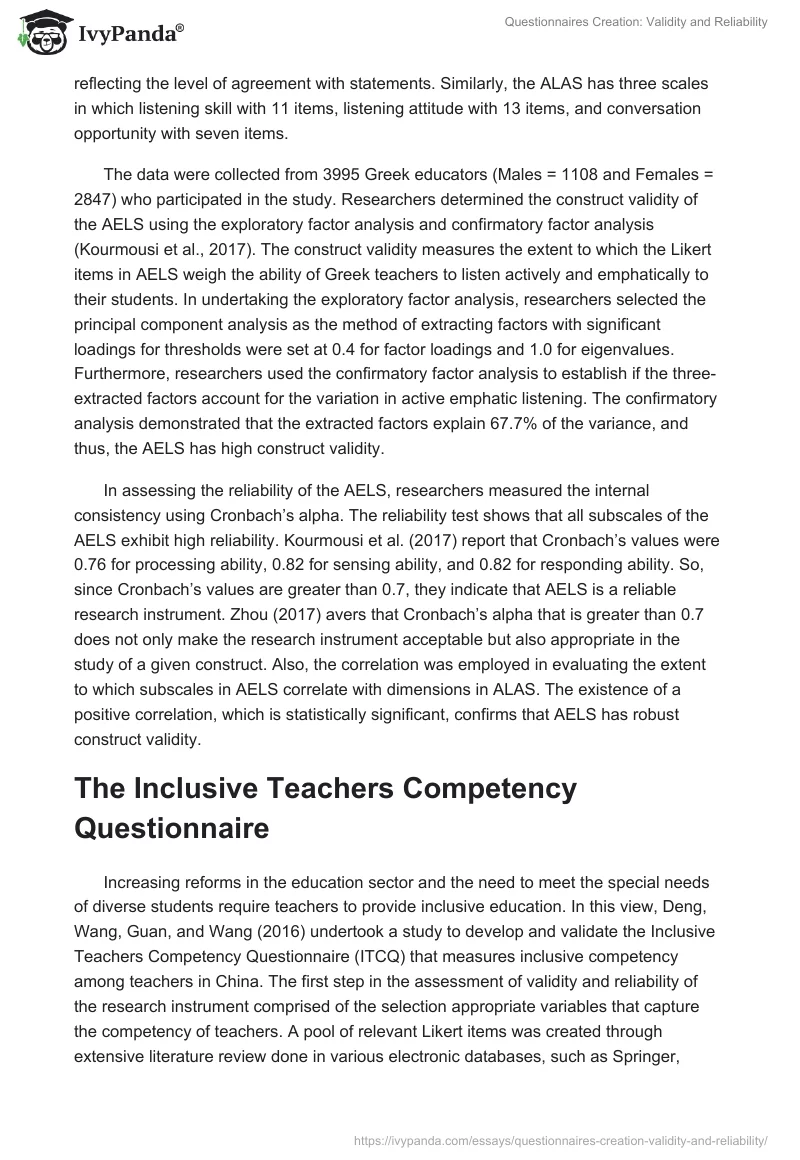 IvyPanda®

Questionnaires Creation: Validity and Reliability

reflecting the level of agreement with statements. Similarly, the ALAS has three scales in which listening skill with 11 items, listening attitude with 13 items, and conversation opportunity with seven items.

The data were collected from 3995 Greek educators (Males = 1108 and Females = 2847) who participated in the study. Researchers determined the construct validity of the AELS using the exploratory factor analysis and confirmatory factor analysis (Kourmousi et al., 2017). The construct validity measures the extent to which the Likert items in AELS weigh the ability of Greek teachers to listen actively and emphatically to their students. In undertaking the exploratory factor analysis, researchers selected the principal component analysis as the method of extracting factors with significant loadings for thresholds were set at 0.4 for factor loadings and 1.0 for eigenvalues. Furthermore, researchers used the confirmatory factor analysis to establish if the three-extracted factors account for the variation in active emphatic listening. The confirmatory analysis demonstrated that the extracted factors explain 67.7% of the variance, and thus, the AELS has high construct validity.

In assessing the reliability of the AELS, researchers measured the internal consistency using Cronbach's alpha. The reliability test shows that all subscales of the AELS exhibit high reliability. Kourmousi et al. (2017) report that Cronbach's values were 0.76 for processing ability, 0.82 for sensing ability, and 0.82 for responding ability. So, since Cronbach's values are greater than 0.7, they indicate that AELS is a reliable research instrument. Zhou (2017) avers that Cronbach's alpha that is greater than 0.7 does not only make the research instrument acceptable but also appropriate in the study of a given construct. Also, the correlation was employed in evaluating the extent to which subscales in AELS correlate with dimensions in ALAS. The existence of a positive correlation, which is statistically significant, confirms that AELS has robust construct validity.

The Inclusive Teachers Competency Questionnaire

Increasing reforms in the education sector and the need to meet the special needs of diverse students require teachers to provide inclusive education. In this view, Deng, Wang, Guan, and Wang (2016) undertook a study to develop and validate the Inclusive Teachers Competency Questionnaire (ITCQ) that measures inclusive competency among teachers in China. The first step in the assessment of validity and reliability of the research instrument comprised of the selection appropriate variables that capture the competency of teachers. A pool of relevant Likert items was created through extensive literature review done in various electronic databases, such as Springer,

https://ivypanda.com/essays/questionnaires-creation-validity-and-reliability/